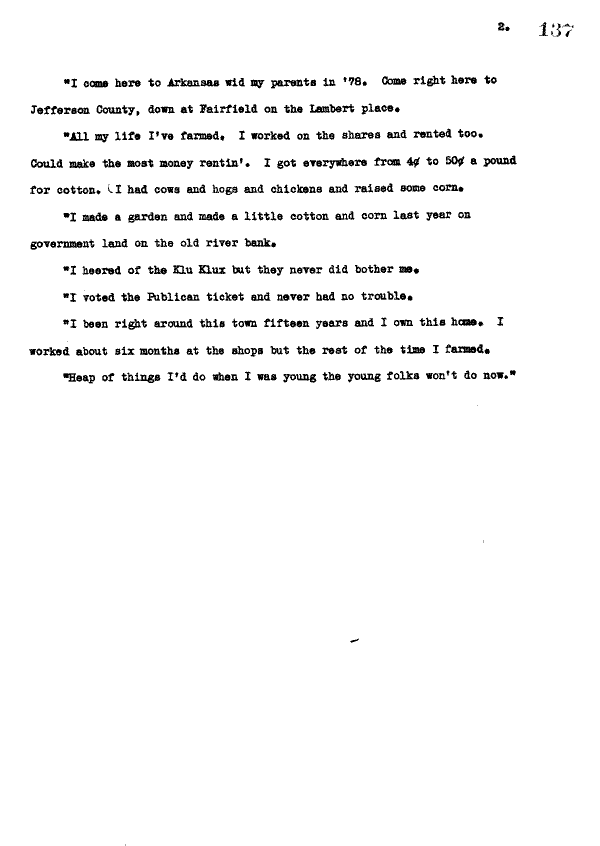 2. 137

"I come here to Arkansas wid my parents in '78. Come right here to Jefferson County, down at Fairfield on the Lambert place.

"All my life I've farmed. I worked on the shares and rented too. Could make the most money rentin'. I got everywhere from 4¢ to 50¢ a pound for cotton. I had cows and hogs and chickens and raised some corn.

"I made a garden and made a little cotton and corn last year on government land on the old river bank.

"I heered of the Klu Klux but they never did bother me.

"I voted the Publican ticket and never had no trouble.

"I been right around this town fifteen years and I own this home. I worked about six months at the shops but the rest of the time I farmed.

"Heap of things I'd do when I was young the young folks won't do now."